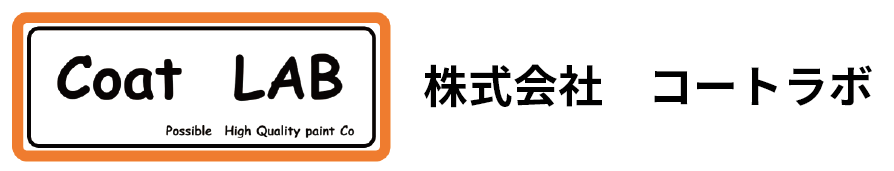 Coat LAB

Possible High Quality paint Co

株式会社 コートラボ